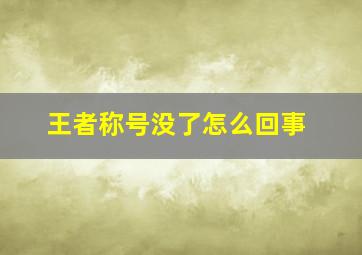 王者称号没了怎么回事